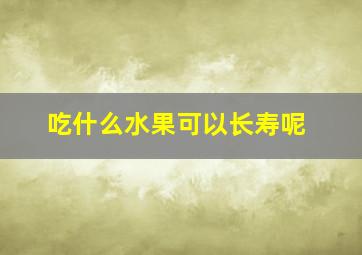 吃什么水果可以长寿呢